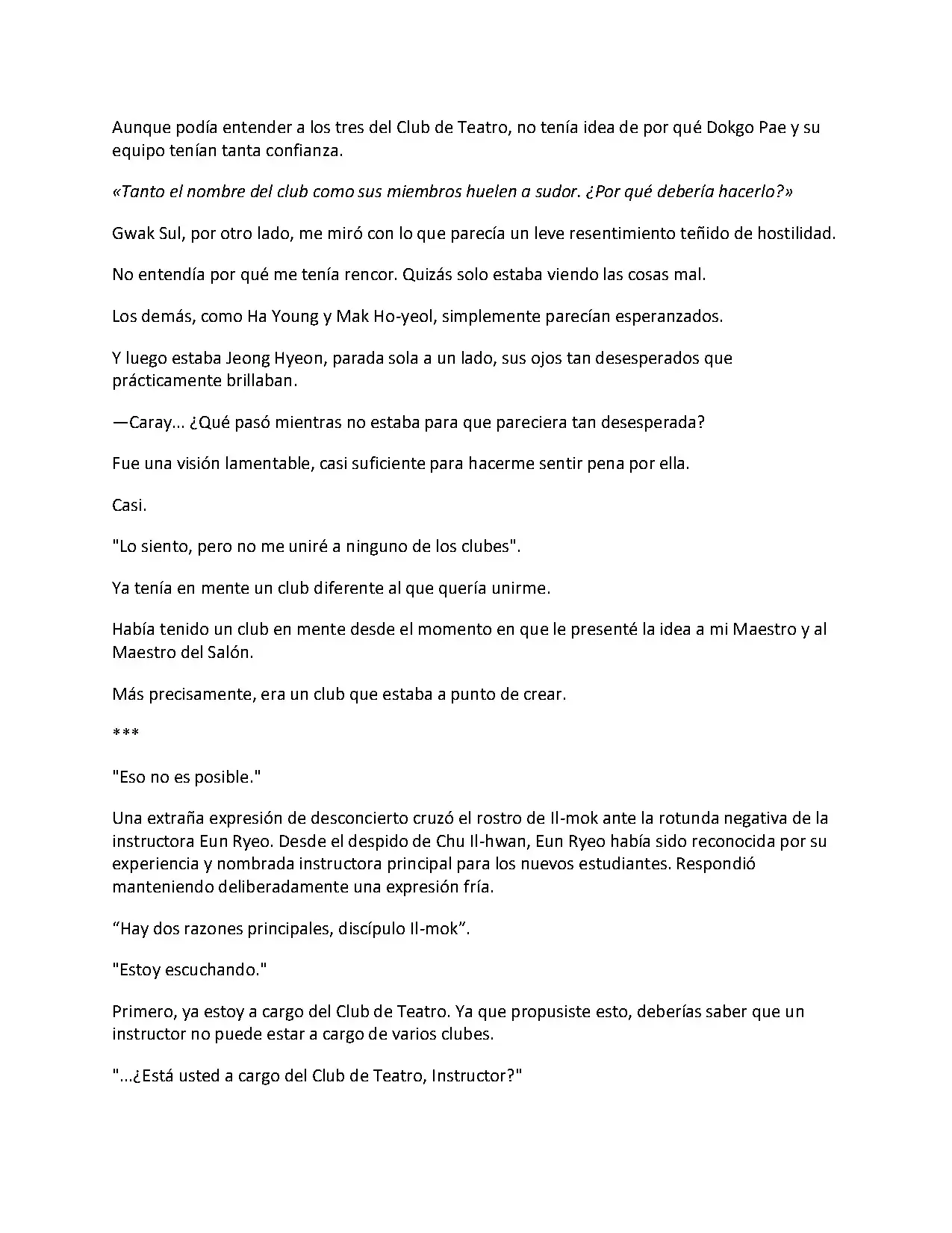 Aunque podía entender a los tres del Club de Teatro, no tenía idea de por qué Dokgo Pae y su equipo tenían tanta confianza.

«Tanto el nombre del club como sus miembros huelen a sudor. ¿Por qué debería hacerlo?»

Gwak Sul, por otro lado, me miró con lo que parecía un leve resentimiento teñido de hostilidad.

No entendía por qué me tenía rencor. Quizás solo estaba viendo las cosas mal.

Los demás, como Ha Young y Mak Ho-yeol, simplemente parecían esperanzados.

Y luego estaba Jeong Hyeon, parada sola a un lado, sus ojos tan desesperados que prácticamente brillaban.

—Caray... ¿Qué pasó mientras no estaba para que pareciera tan desesperada?

Fue una visión lamentable, casi suficiente para hacerme sentir pena por ella.

Casi.

"Lo siento, pero no me uniré a ninguno de los clubes".

Ya tenía en mente un club diferente al que quería unirme.

Había tenido un club en mente desde el momento en que le presenté la idea a mi Maestro y al Maestro del Salón.

Más precisamente, era un club que estaba a punto de crear.

***

"Eso no es posible."

Una extraña expresión de desconcierto cruzó el rostro de Il-mok ante la rotunda negativa de la instructora Eun Ryeo. Desde el despido de Chu Il-hwan, Eun Ryeo había sido reconocida por su experiencia y nombrada instructora principal para los nuevos estudiantes. Respondió manteniendo deliberadamente una expresión fría.

"Hay dos razones principales, discípulo Il-mok".

"Estoy escuchando."

Primero, ya estoy a cargo del Club de Teatro. Ya que propusiste esto, deberías saber que un instructor no puede estar a cargo de varios clubes.

"...¿Está usted a cargo del Club de Teatro, Instructor?"